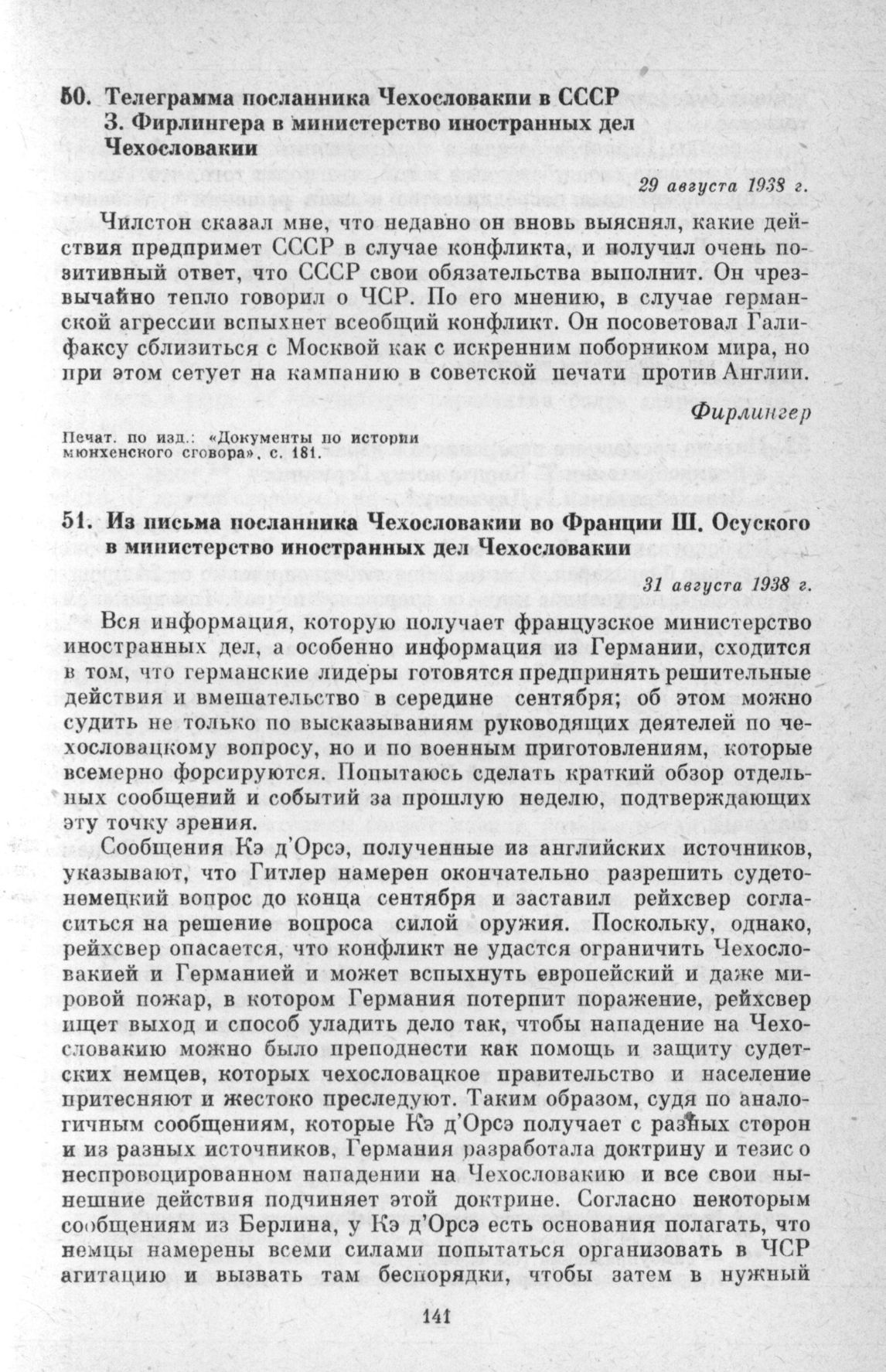 50. Телеграмма посланника Чехословакии в СССР З. Фирлингера в министерство иностранных дел Чехословакии

29 августа 1938 г.

Чилстон сказал мне, что недавно он вновь выяснял, какие действия предпримет СССР в случае конфликта, и получил очень позитивный ответ, что СССР свои обязательства выполнит. Он чрезвычайно тепло говорил о ЧСР. По его мнению, в случае германской агрессии вспыхнет всеобщий конфликт. Он посоветовал Галифаксу сблизиться с Москвой как с искренним поборником мира, но при этом сетует на кампанию в советской печати против Англии.

Фирлингер

Печат. по изд.: «Документы по истории мюнхенского сговора», с. 181.

51. Из письма посланника Чехословакии во Франции Ш. Осуского в министерство иностранных дел Чехословакии

31 августа 1938 г.

Вся информация, которую получает французское министерство иностранных дел, а особенно информация из Германии, сходится в том, что германские лидеры готовятся предпринять решительные действия и вмешательство в середине сентября; об этом можно судить не только по высказываниям руководящих деятелей по чехословацкому вопросу, но и по военным приготовлениям, которые всемерно форсируются. Попытаюсь сделать краткий обзор отдельных сообщений и событий за прошлую неделю, подтверждающих эту точку зрения.

Сообщения Кэ д'Орсэ, полученные из английских источников, указывают, что Гитлер намерен окончательно разрешить судетонемецкий вопрос до конца сентября и заставил рейхсвер согласиться на решение вопроса силой оружия. Поскольку, однако, рейхсвер опасается, что конфликт не удастся ограничить Чехословакией и Германией и может вспыхнуть европейский и даже мировой пожар, в котором Германия потерпит поражение, рейхсвер ищет выход и способ уладить дело так, чтобы нападение на Чехословакию можно было преподнести как помощь и защиту судетских немцев, которых чехословацкое правительство и население притесняют и жестоко преследуют. Таким образом, судя по аналогичным сообщениям, которые Кэ д'Орсэ получает с разных сторон и из разных источников, Германия разработала доктрину и тезис о неспровоцированном нападении на Чехословакию и все свои нынешние действия подчиняет этой доктрине. Согласно некоторым сообщениям из Берлина, у Кэ д'Орсэ есть основания полагать, что немцы намерены всеми силами попытаться организовать в ЧСР агитацию и вызвать там беспорядки, чтобы затем в нужный

141